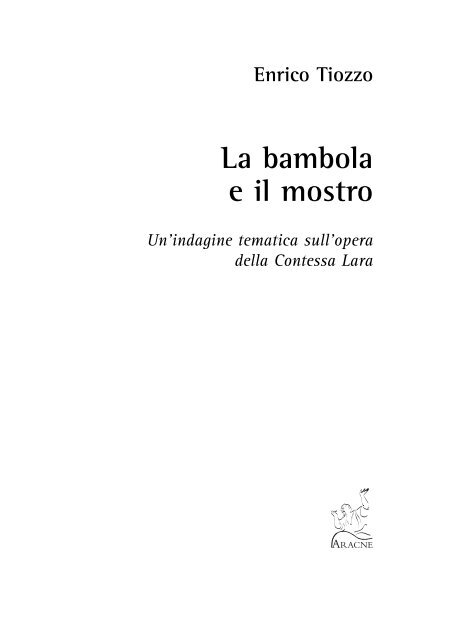 Enrico Tiozzo

La bambola
e il mostro

Un'indagine tematica sull'opera
della Contessa Lara

ARACNE